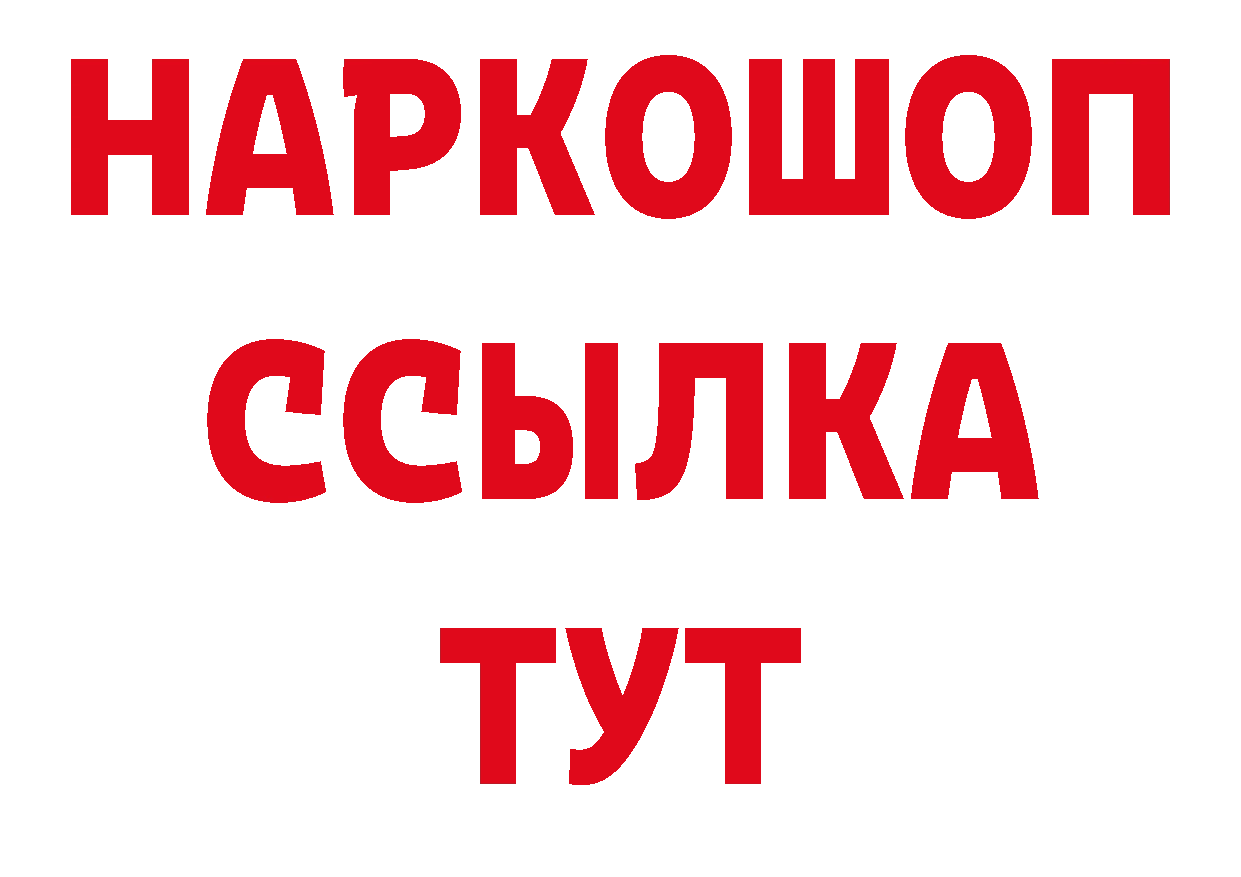 НАРКОШОП
ССЫЛКА
ТУТ